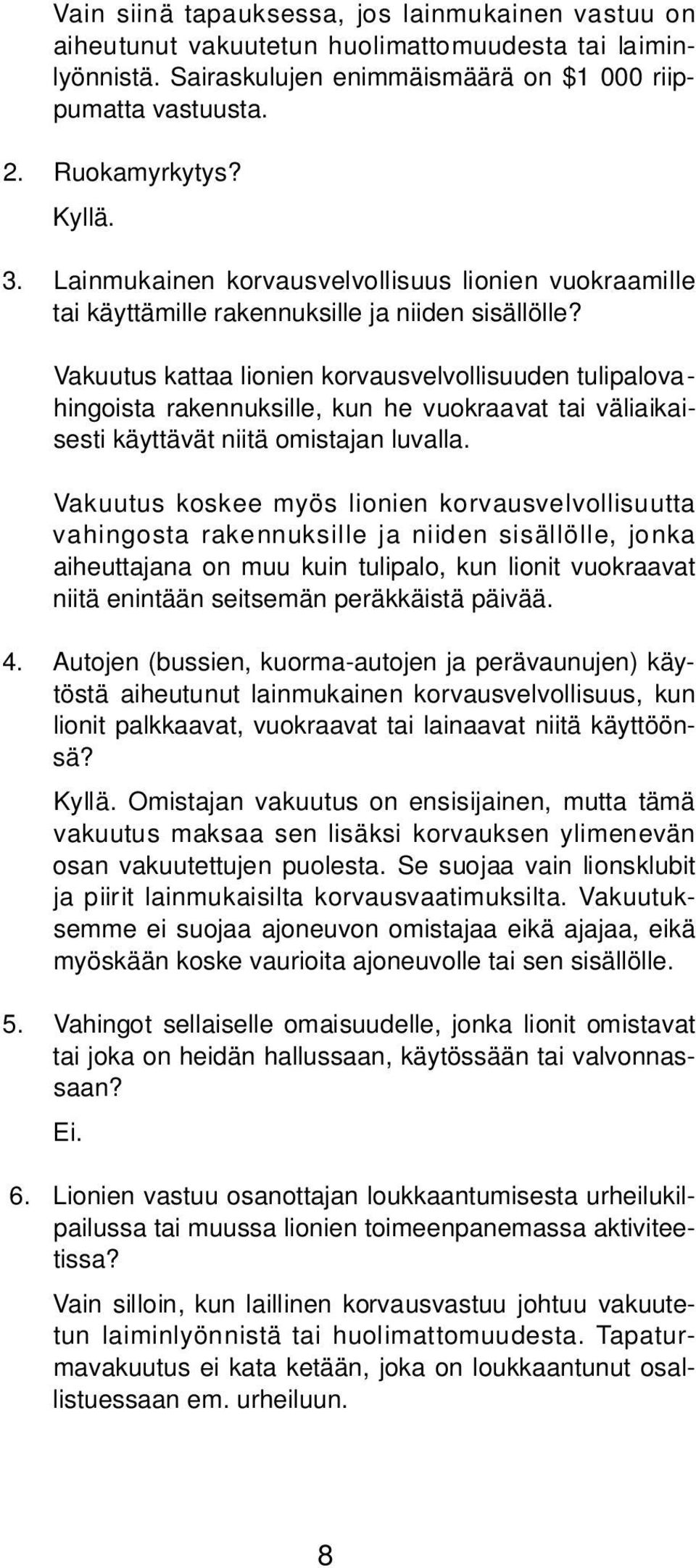 Vain siinä tapauksessa, jos lainmukainen vastuu on aiheutunut vakuutetun huolimattomuudesta tai laiminlyönnistä. Sairaskulujen enimmäismäärä on \$1 000 riippumatta vastuusta.

2. Ruokamyrkytys?

Kyllä.

3. Lainmukainen korvausvelvollisuus lionien vuokraamille tai käyttämille rakennuksille ja niiden sisällölle?

Vakuutus kattaa lionien korvausvelvollisuuden tulipalovahingoista rakennuksille, kun he vuokraavat tai väliaikaisesti käyttävät niitä omistajan luvalla.

Vakuutus koskee myös lionien korvausvelvollisuutta vahingosta rakennuksille ja niiden sisällölle, jonka aiheuttajana on muu kuin tulipalo, kun lionit vuokraavat niitä enintään seitsemän peräkkäistä päivää.

4. Autojen (bussien, kuorma-autojen ja perävaunujen) käytöstä aiheutunut lainmukainen korvausvelvollisuus, kun lionit palkkaavat, vuokraavat tai lainaavat niitä käyttöönsä?

Kyllä. Omistajan vakuutus on ensisijainen, mutta tämä vakuutus maksaa sen lisäksi korvauksen ylimenevän osan vakuutettujen puolesta. Se suojaa vain lionsklubit ja piirit lainmukaisilta korvausvaatimuksilta. Vakuutuksemme ei suojaa ajoneuvon omistajaa eikä ajajaa, eikä myöskään koske vaurioita ajoneuvolle tai sen sisällölle.

5. Vahingot sellaiselle omaisuudelle, jonka lionit omistavat tai joka on heidän hallussaan, käytössään tai valvonnassaan?

Ei.

6. Lionien vastuu osanottajan loukkaantumisesta urheilukilpailussa tai muussa lionien toimeenpanemassa aktiviteetissa?

Vain silloin, kun laillinen korvausvastuu johtuu vakuutetun laiminlyönnistä tai huolimattomuudesta. Tapaturmavakuutus ei kata ketään, joka on loukkaantunut osallistuessaan em. urheiluun.

8